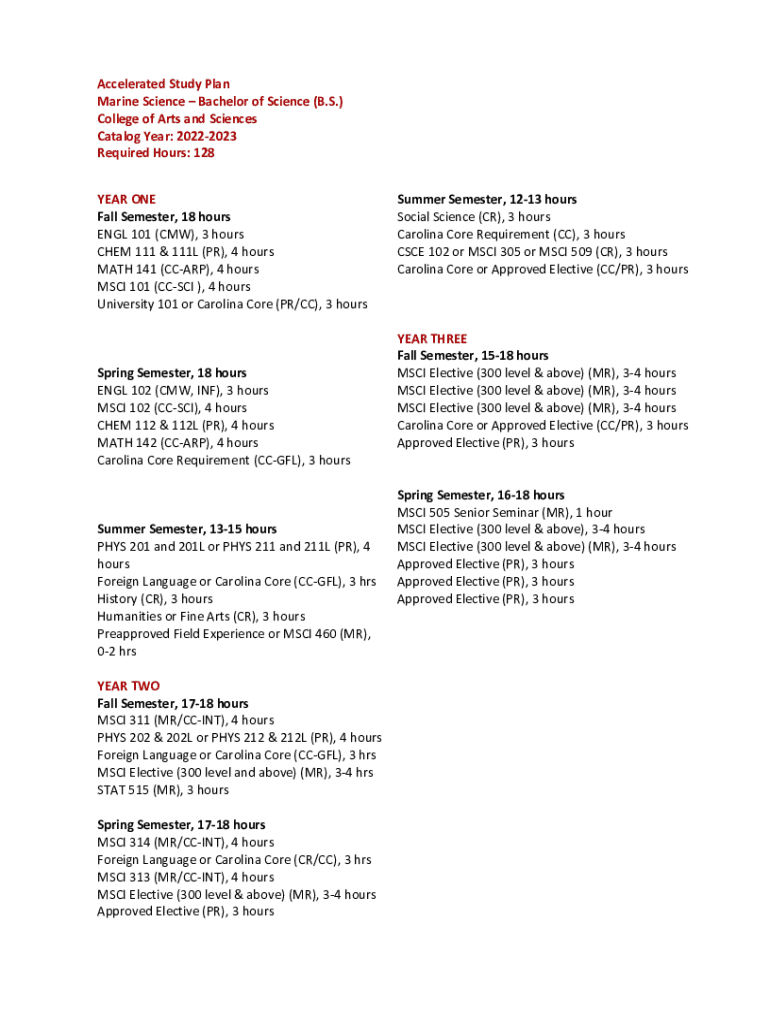 Accelerated Study Plan
Marine Science – Bachelor of Science (B.S.)
College of Arts and Sciences
Catalog Year: 2022-2023
Required Hours: 128

YEAR ONE
Fall Semester, 18 hours
ENGL 101 (CMW), 3 hours
CHEM 111 & 111L (PR), 4 hours
MATH 141 (CC-ARP), 4 hours
MSCI 101 (CC-SCI ), 4 hours
University 101 or Carolina Core (PR/CC), 3 hours

Spring Semester, 18 hours
ENGL 102 (CMW, INF), 3 hours
MSCI 102 (CC-SCI), 4 hours
CHEM 112 & 112L (PR), 4 hours
MATH 142 (CC-ARP), 4 hours
Carolina Core Requirement (CC-GFL), 3 hours

Summer Semester, 13-15 hours
PHYS 201 and 201L or PHYS 211 and 211L (PR), 4 hours
Foreign Language or Carolina Core (CC-GFL), 3 hrs
History (CR), 3 hours
Humanities or Fine Arts (CR), 3 hours
Preapproved Field Experience or MSCI 460 (MR), 0-2 hrs

YEAR TWO
Fall Semester, 17-18 hours
MSCI 311 (MR/CC-INT), 4 hours
PHYS 202 & 202L or PHYS 212 & 212L (PR), 4 hours
Foreign Language or Carolina Core (CC-GFL), 3 hrs
MSCI Elective (300 level and above) (MR), 3-4 hrs
STAT 515 (MR), 3 hours

Spring Semester, 17-18 hours
MSCI 314 (MR/CC-INT), 4 hours
Foreign Language or Carolina Core (CR/CC), 3 hrs
MSCI 313 (MR/CC-INT), 4 hours
MSCI Elective (300 level & above) (MR), 3-4 hours
Approved Elective (PR), 3 hours

Summer Semester, 12-13 hours
Social Science (CR), 3 hours
Carolina Core Requirement (CC), 3 hours
CSCE 102 or MSCI 305 or MSCI 509 (CR), 3 hours
Carolina Core or Approved Elective (CC/PR), 3 hours

YEAR THREE
Fall Semester, 15-18 hours
MSCI Elective (300 level & above) (MR), 3-4 hours
MSCI Elective (300 level & above) (MR), 3-4 hours
MSCI Elective (300 level & above) (MR), 3-4 hours
Carolina Core or Approved Elective (CC/PR), 3 hours
Approved Elective (PR), 3 hours

Spring Semester, 16-18 hours
MSCI 505 Senior Seminar (MR), 1 hour
MSCI Elective (300 level & above), 3-4 hours
MSCI Elective (300 level & above) (MR), 3-4 hours
Approved Elective (PR), 3 hours
Approved Elective (PR), 3 hours
Approved Elective (PR), 3 hours